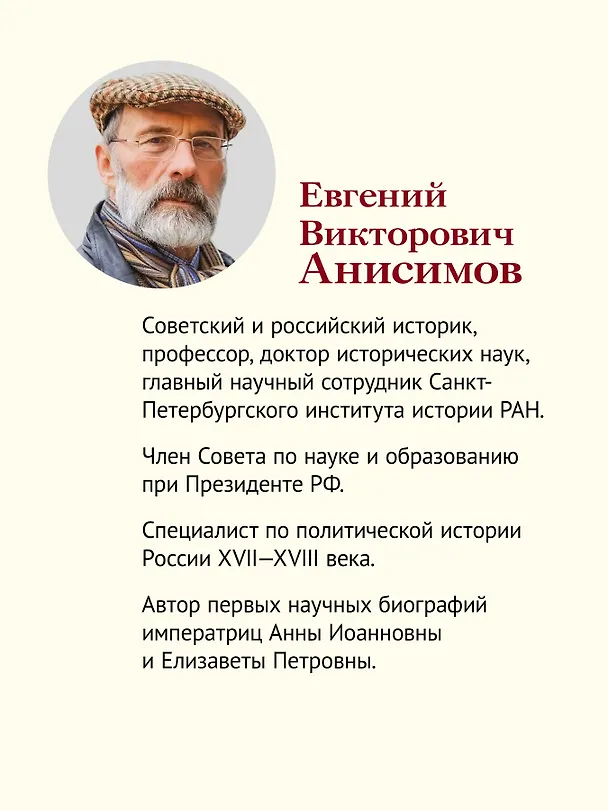 Евгений Викторович Анисимов

Советский и российский историк, профессор, доктор исторических наук, главный научный сотрудник Санкт-Петербургского института истории РАН.

Член Совета по науке и образованию при Президенте РФ.

Специалист по политической истории России XVII–XVIII века.

Автор первых научных биографий императриц Анны Иоанновны и Елизаветы Петровны.